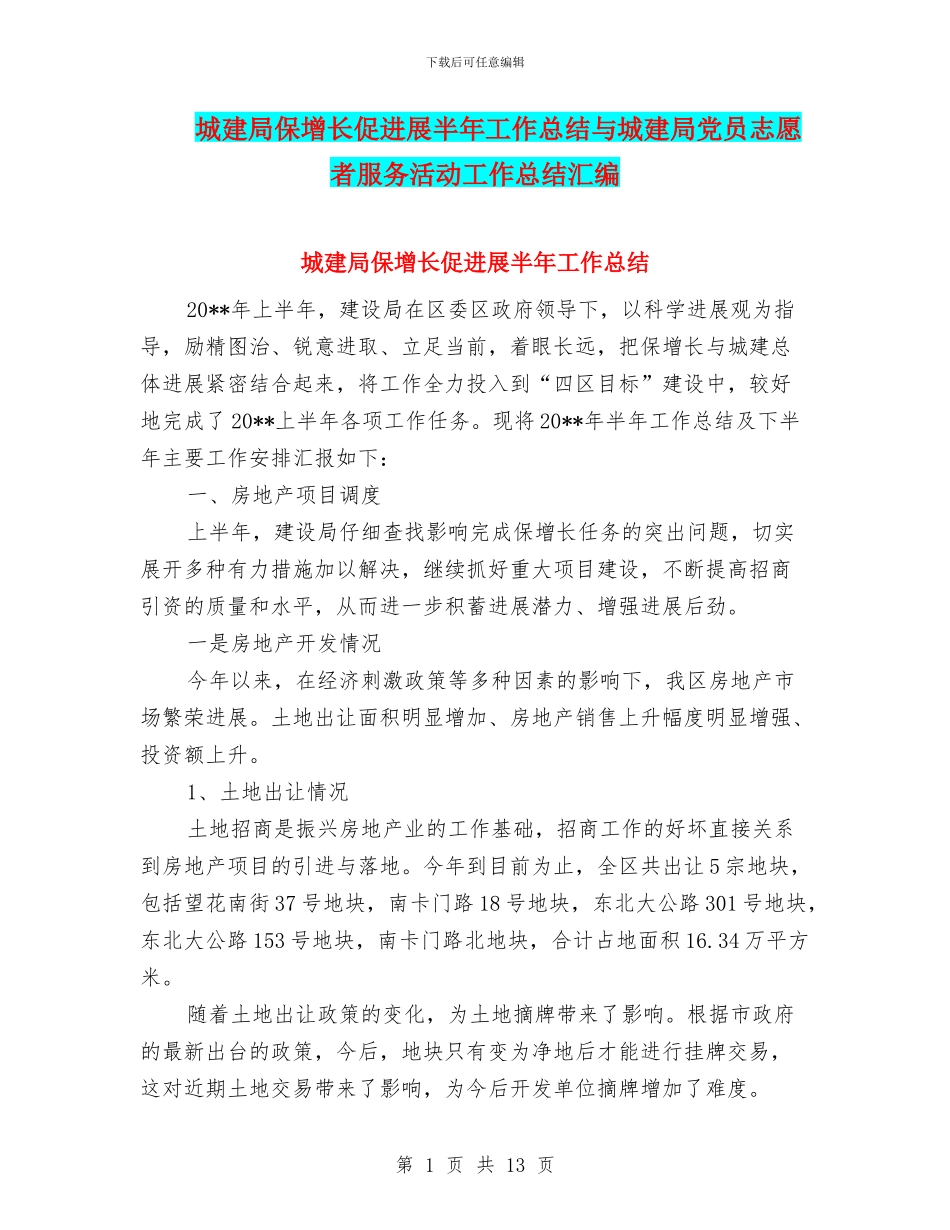 下载后可任意编辑

城建局保增长促进展半年工作总结与城建局党员志愿者服务活动工作总结汇编

城建局保增长促进展半年工作总结

20**年上半年，建设局在区委区政府领导下，以科学进展观为指导，励精图治、锐意进取、立足当前，着眼长远，把保增长与城建总体进展紧密结合起来，将工作全力投入到“四区目标”建设中，较好地完成了20**上半年各项工作任务。现将20**年半年工作总结及下半年主要工作安排汇报如下：

一、房地产项目调度

上半年，建设局仔细查找影响完成保增长任务的突出问题，切实展开多种有力措施加以解决，继续抓好重大项目建设，不断提高招商引资的质量和水平，从而进一步积蓄进展潜力、增强进展后劲。

一是房地产开发情况

今年以来，在经济刺激政策等多种因素的影响下，我区房地产市场繁荣进展。土地出让面积明显增加、房地产销售上升幅度明显增强、投资额上升。

1、土地出让情况

土地招商是振兴房地产业的工作基础，招商工作的好坏直接关系到房地产项目的引进与落地。今年到目前为止，全区共出让5宗地块，包括望花南街37号地块，南卡门路18号地块，东北大公路301号地块，东北大公路153号地块，南卡门路北地块，合计占地面积16.34万平方米。

随着土地出让政策的变化，为土地摘牌带来了影响。根据市政府的最新出台的政策，今后，地块只有变为净地后才能进行挂牌交易，这对近期土地交易带来了影响，为今后开发单位摘牌增加了难度。

第 1 页 共 13 页